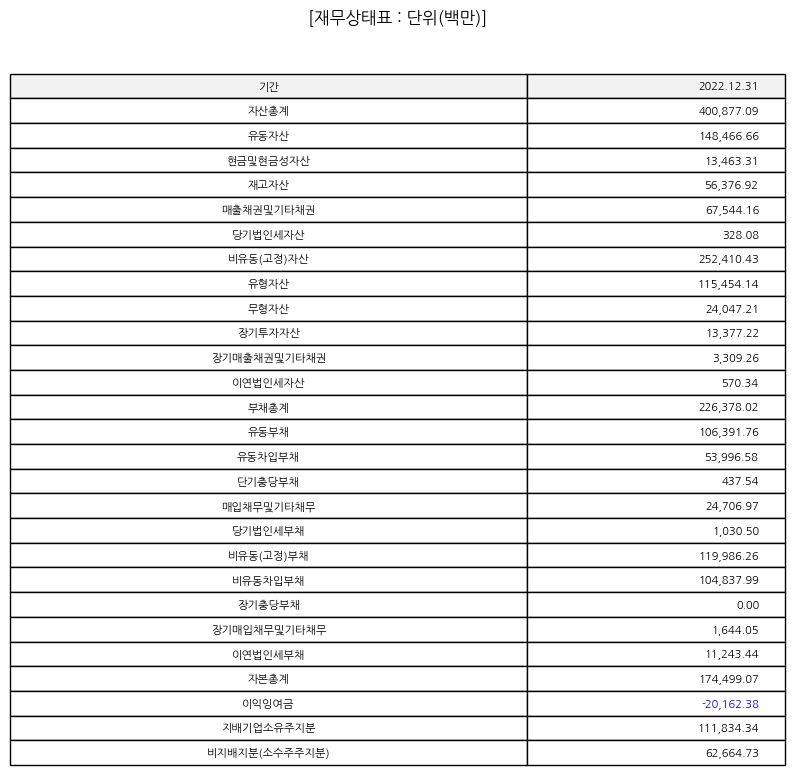 [재무상태표 : 단위(백만)]

| 기간 | 2022.12.31 |
|---|---|
| 자산총계 | 400,877.09 |
| 유동자산 | 148,466.66 |
| 현금및현금성자산 | 13,463.31 |
| 재고자산 | 56,376.92 |
| 매출채권및기타채권 | 67,544.16 |
| 당기법인세자산 | 328.08 |
| 비유동(고정)자산 | 252,410.43 |
| 유형자산 | 115,454.14 |
| 무형자산 | 24,047.21 |
| 장기투자자산 | 13,377.22 |
| 장기매출채권및기타채권 | 3,309.26 |
| 이연법인세자산 | 570.34 |
| 부채총계 | 226,378.02 |
| 유동부채 | 106,391.76 |
| 유동차입부채 | 53,996.58 |
| 단기충당부채 | 437.54 |
| 매입채무및기타채무 | 24,706.97 |
| 당기법인세부채 | 1,030.50 |
| 비유동(고정)부채 | 119,986.26 |
| 비유동차입부채 | 104,837.99 |
| 장기충당부채 | 0.00 |
| 장기매입채무및기타채무 | 1,644.05 |
| 이연법인세부채 | 11,243.44 |
| 자본총계 | 174,499.07 |
| 이익잉여금 | -20,162.38 |
| 지배기업소유주지분 | 111,834.34 |
| 비지배지분(소수주주지분) | 62,664.73 |